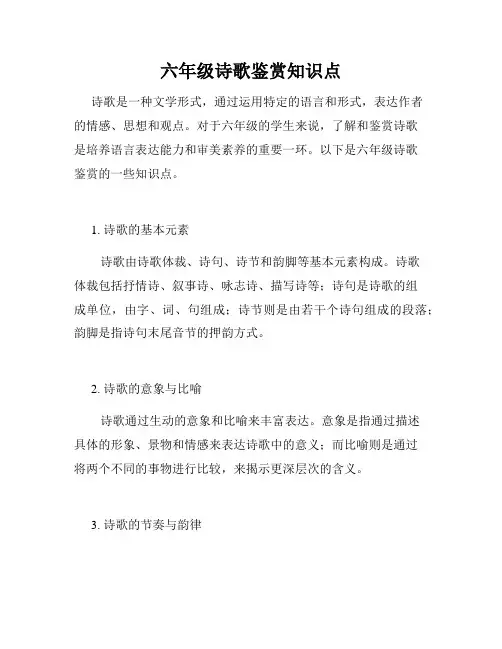 六年级诗歌鉴赏知识点

诗歌是一种文学形式，通过运用特定的语言和形式，表达作者的情感、思想和观点。对于六年级的学生来说，了解和鉴赏诗歌是培养语言表达能力和审美素养的重要一环。以下是六年级诗歌鉴赏的一些知识点。

1. 诗歌的基本元素

诗歌由诗歌体裁、诗句、诗节和韵脚等基本元素构成。诗歌体裁包括抒情诗、叙事诗、咏志诗、描写诗等；诗句是诗歌的组成单位，由字、词、句组成；诗节则是由若干个诗句组成的段落；韵脚是指诗句末尾音节的押韵方式。

2. 诗歌的意象与比喻

诗歌通过生动的意象和比喻来丰富表达。意象是指通过描述具体的形象、景物和情感来表达诗歌中的意义；而比喻则是通过将两个不同的事物进行比较，来揭示更深层次的含义。

3. 诗歌的节奏与韵律